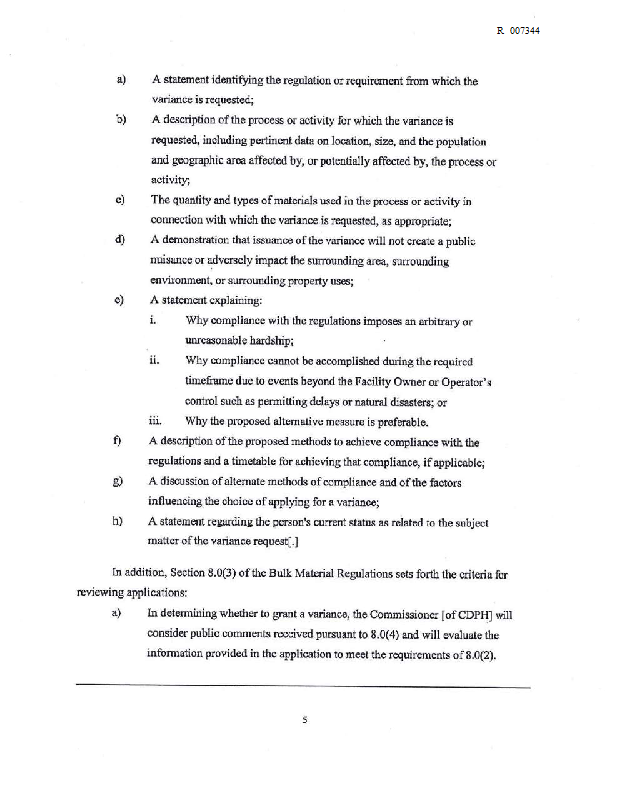 R 007344

a) A statement identifying the regulation or requirement from which the variance is requested;

b) A description of the process or activity for which the variance is requested, including pertinent data on location, size, and the population and geographic area affected by, or potentially affected by, the process or activity;

c) The quantity and types of materials used in the process or activity in connection with which the variance is requested, as appropriate;

d) A demonstration that issuance of the variance will not create a public nuisance or adversely impact the surrounding area, surrounding environment, or surrounding property uses;

e) A statement explaining:

i. Why compliance with the regulations imposes an arbitrary or unreasonable hardship;

ii. Why compliance cannot be accomplished during the required timeframe due to events beyond the Facility Owner or Operator's control such as permitting delays or natural disasters; or

iii. Why the proposed alternative measure is preferable.

f) A description of the proposed methods to achieve compliance with the regulations and a timetable for achieving that compliance, if applicable;

g) A discussion of alternate methods of compliance and of the factors influencing the choice of applying for a variance;

h) A statement regarding the person's current status as related to the subject matter of the variance request[.]

In addition, Section 8.0(3) of the Bulk Material Regulations sets forth the criteria for reviewing applications:

a) In determining whether to grant a variance, the Commissioner [of CDPH] will consider public comments received pursuant to 8.0(4) and will evaluate the information provided in the application to meet the requirements of 8.0(2).

5